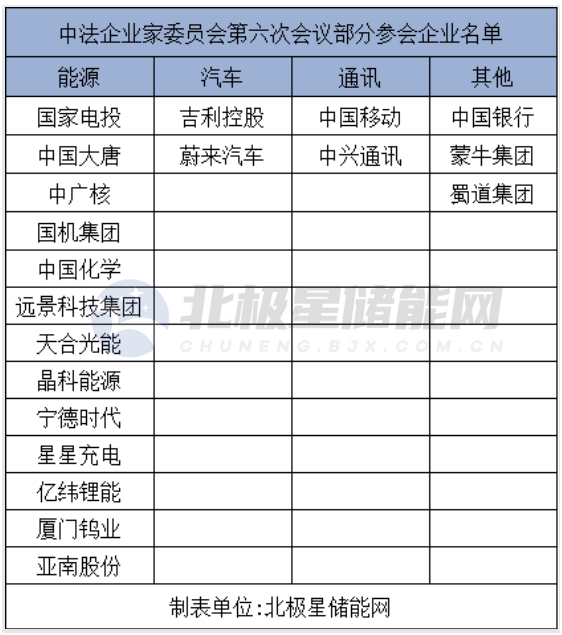 中法企业家委员会第六次会议部分参会企业名单

| 能源 | 汽车 | 通讯 | 其他 |
|---|---|---|---|
| 国家电投 | 吉利控股 | 中国移动 | 中国银行 |
| 中国大唐 | 蔚来汽车 | 中兴通讯 | 蒙牛集团 |
| 中广核 | | | 蜀道集团 |
| 国机集团 | | | |
| 中国化学 | | | |
| 远景科技集团 | | | |
| 天合光能 | | | |
| 晶科能源 | | | |
| 宁德时代 | | | |
| 星星充电 | | | |
| 亿纬锂能 | | | |
| 厦门钨业 | | | |
| 亚南股份 | | | |

制表单位:北极星储能网

北极星储能网
CHUNENG.BJX.COM.CN